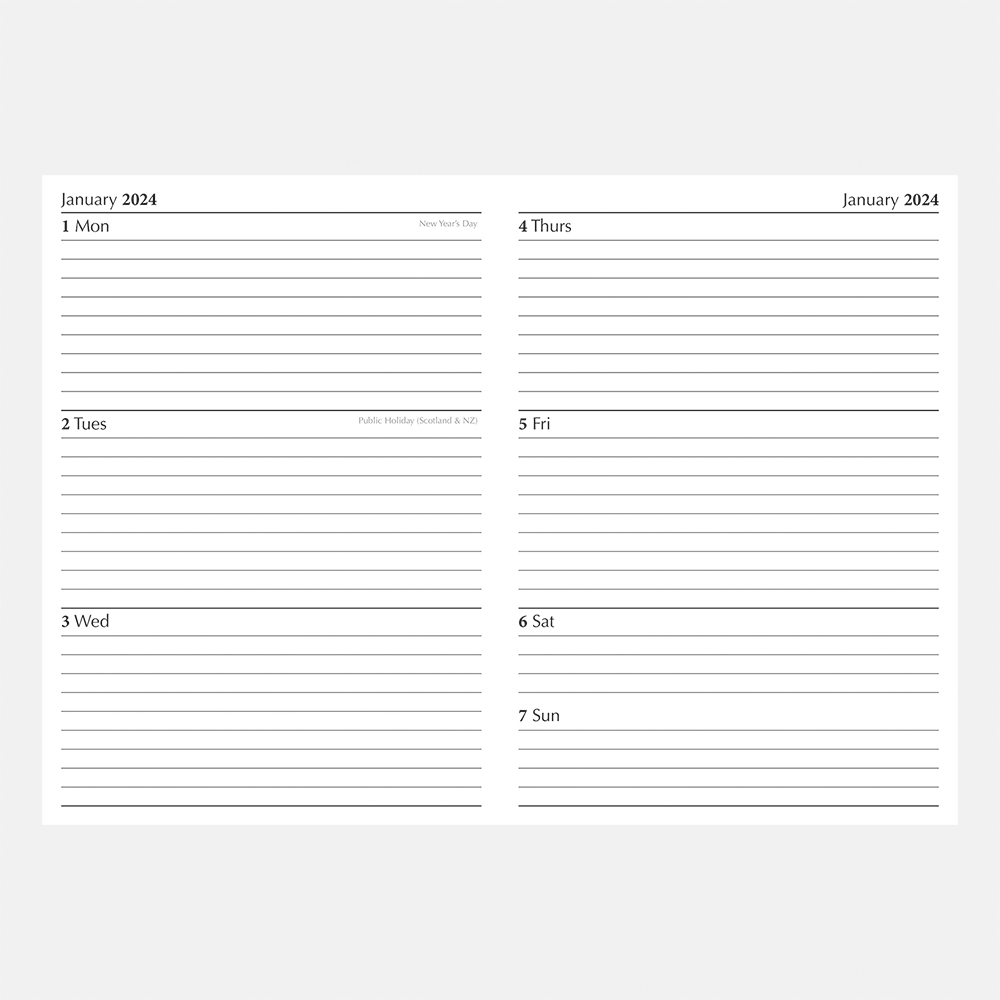 January 2024

1 Mon

New Year's Day

2 Tues

Public Holiday (Scotland & NZ)

3 Wed

January 2024

4 Thurs

5 Fri

6 Sat

7 Sun